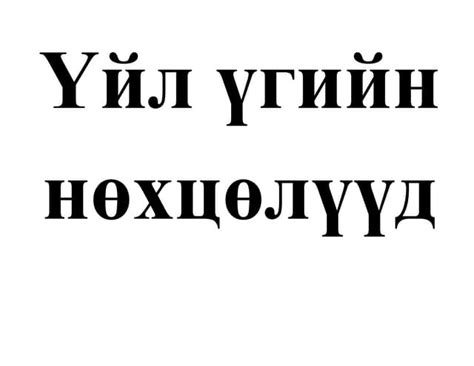 Үйл үгийн нөхцөлүүд